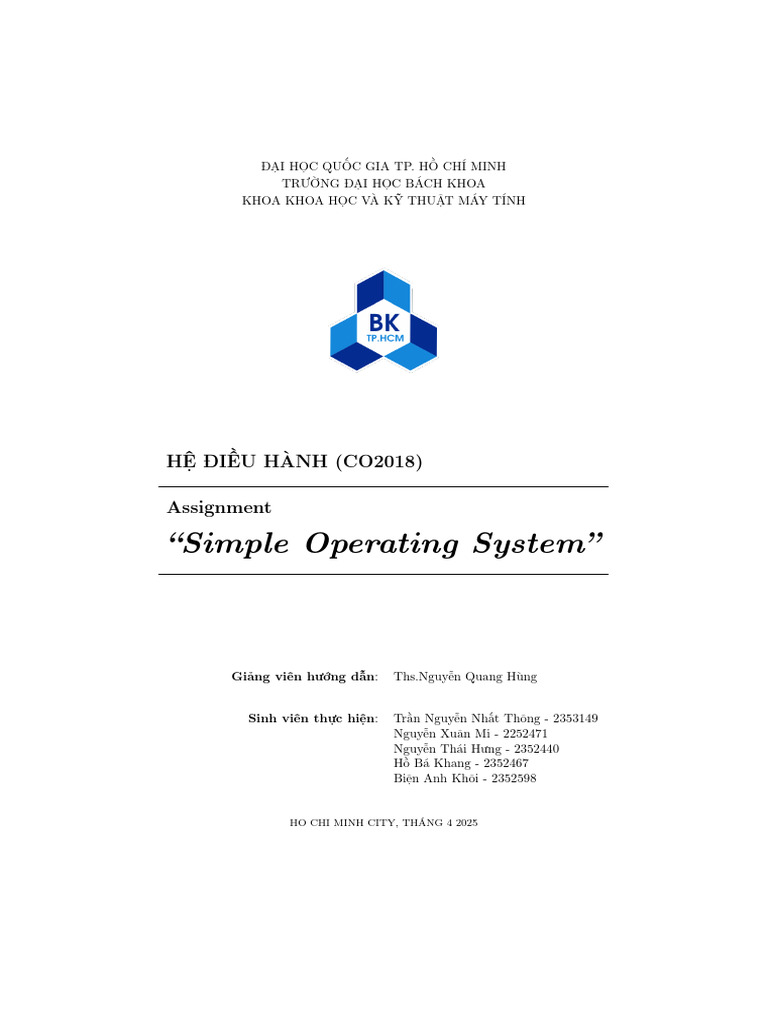 ĐẠI HỌC QUỐC GIA TP. HỒ CHÍ MINH
TRƯỜNG ĐẠI HỌC BÁCH KHOA
KHOA KHOA HỌC VÀ KỸ THUẬT MÁY TÍNH

BK
TP.HCM

HỆ ĐIỀU HÀNH (CO2018)

Assignment

"Simple Operating System"

Giảng viên hướng dẫn: Ths.Nguyễn Quang Hùng

Sinh viên thực hiện: Trần Nguyễn Nhất Thông - 2353149
Nguyễn Xuân Mi - 2252471
Nguyễn Thái Hưng - 2352440
Hồ Bá Khang - 2352467
Biện Anh Khôi - 2352598

HO CHI MINH CITY, THÁNG 4 2025